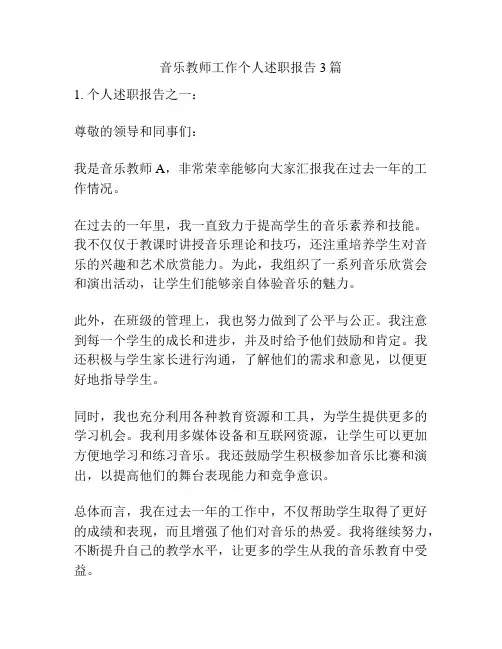 音乐教师工作个人述职报告 3 篇

1. 个人述职报告之一：

尊敬的领导和同事们：

我是音乐教师 A，非常荣幸能够向大家汇报我在过去一年的工作情况。

在过去的一年里，我一直致力于提高学生的音乐素养和技能。我不仅仅于教课时讲授音乐理论和技巧，还注重培养学生对音乐的兴趣和艺术欣赏能力。为此，我组织了一系列音乐欣赏会和演出活动，让学生们能够亲自体验音乐的魅力。

此外，在班级的管理上，我也努力做到了公平与公正。我注意到每一个学生的成长和进步，并及时给予他们鼓励和肯定。我还积极与学生家长进行沟通，了解他们的需求和意见，以便更好地指导学生。

同时，我也充分利用各种教育资源和工具，为学生提供更多的学习机会。我利用多媒体设备和互联网资源，让学生可以更加方便地学习和练习音乐。我还鼓励学生积极参加音乐比赛和演出，以提高他们的舞台表现能力和竞争意识。

总体而言，我在过去一年的工作中，不仅帮助学生取得了更好的成绩和表现，而且增强了他们对音乐的热爱。我将继续努力，不断提升自己的教学水平，让更多的学生从我的音乐教育中受益。